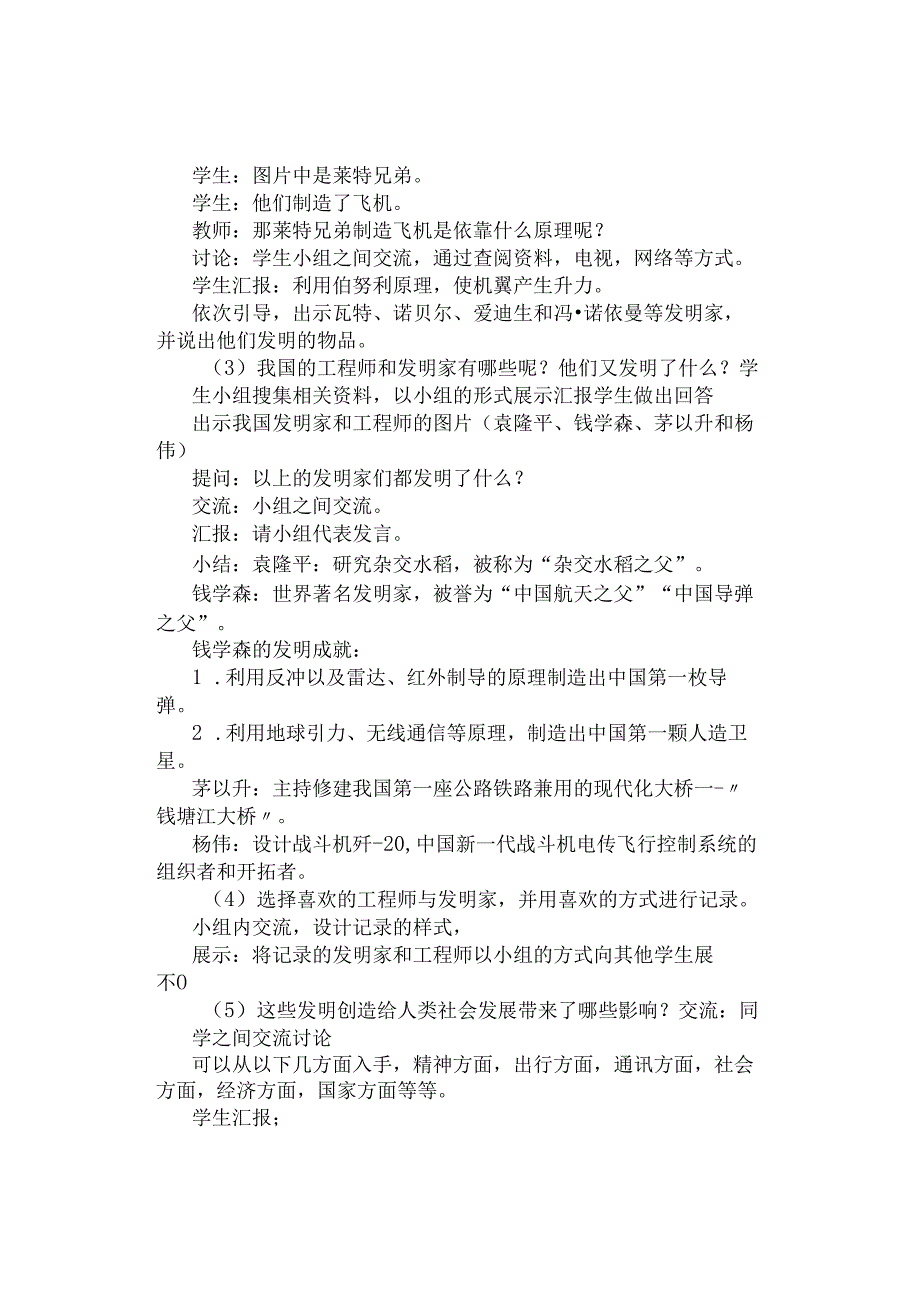 学生：图片中是莱特兄弟。

学生：他们制造了飞机。

教师：那莱特兄弟制造飞机是依靠什么原理呢？

讨论：学生小组之间交流，通过查阅资料，电视，网络等方式。

学生汇报：利用伯努利原理，使机翼产生升力。

依次引导，出示瓦特、诺贝尔、爱迪生和冯•诺依曼等发明家，并说出他们发明的物品。

（3）我国的工程师和发明家有哪些呢？他们又发明了什么？学生小组搜集相关资料，以小组的形式展示汇报学生做出回答

出示我国发明家和工程师的图片（袁隆平、钱学森、茅以升和杨伟）

提问：以上的发明家们都发明了什么？

交流：小组之间交流。

汇报：请小组代表发言。

小结：袁隆平：研究杂交水稻，被称为“杂交水稻之父”。

钱学森：世界著名发明家，被誉为“中国航天之父”“中国导弹之父”。

钱学森的发明成就：

1．利用反冲以及雷达、红外制导的原理制造出中国第一枚导弹。

2．利用地球引力、无线通信等原理，制造出中国第一颗人造卫星。

茅以升：主持修建我国第一座公路铁路兼用的现代化大桥一-〃钱塘江大桥〃。

杨伟：设计战斗机歼-20,中国新一代战斗机电传飞行控制系统的组织者和开拓者。

（4）选择喜欢的工程师与发明家，并用喜欢的方式进行记录。

小组内交流，设计记录的样式，

展示：将记录的发明家和工程师以小组的方式向其他学生展不0

（5）这些发明创造给人类社会发展带来了哪些影响？交流：同学之间交流讨论

可以从以下几方面入手，精神方面，出行方面，通讯方面，社会方面，经济方面，国家方面等等。

学生汇报；